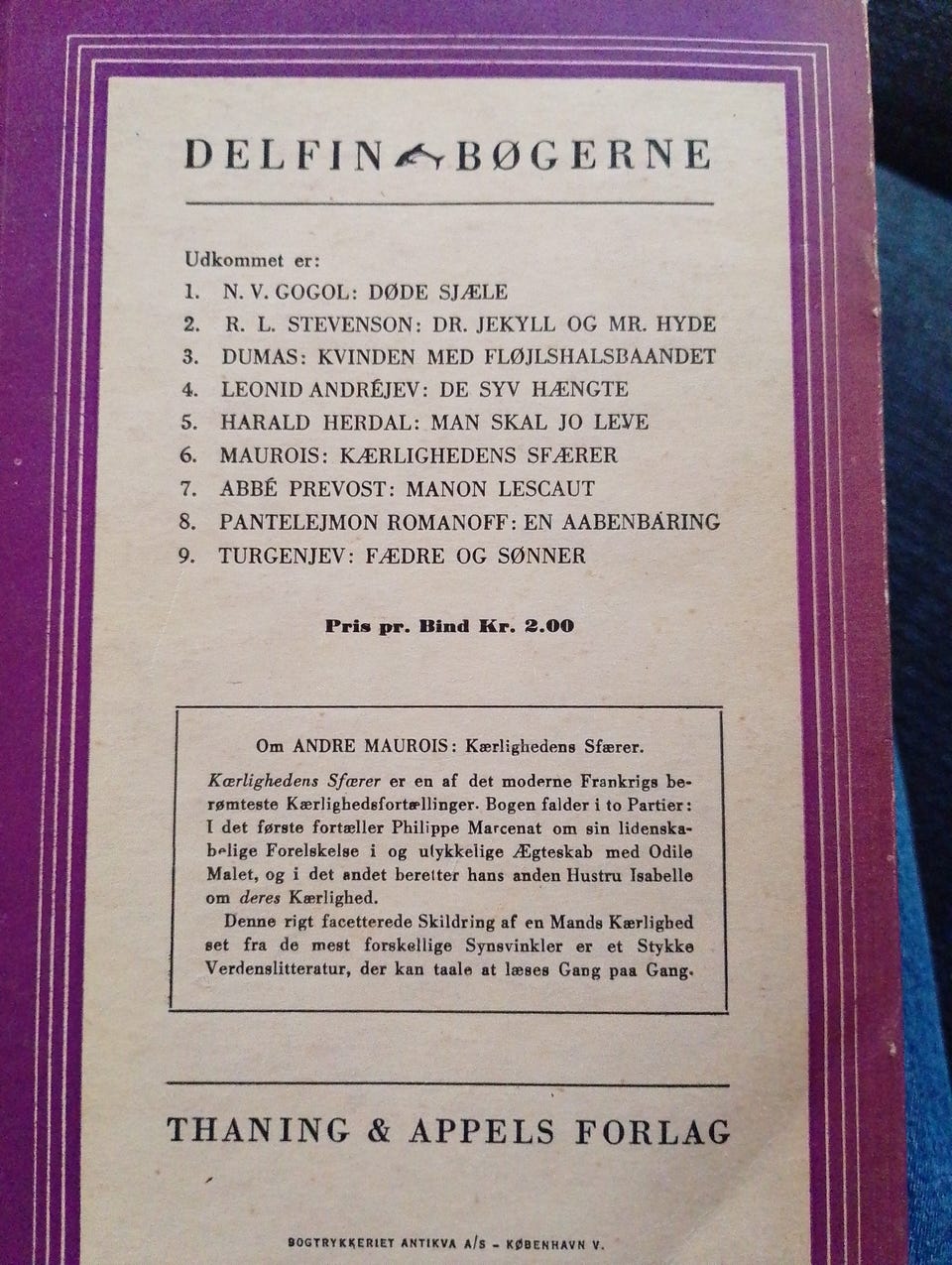 DELFIN BØGERNE

Udkommet er:
1. N. V. GOGOL: DØDE SJÆLE
2. R. L. STEVENSON: DR. JEKYLL OG MR. HYDE
3. DUMAS: KVINDEN MED FLØJLSHALSBAANDET
4. LEONID ANDRÉJEV: DE SYV HÆNGTE
5. HARALD HERDAL: MAN SKAL JO LEVE
6. MAUROIS: KÆRLIGHEDENS SFÆRER
7. ABBÉ PREVOST: MANON LESCAUT
8. PANTELEJMON ROMANOFF: EN AABENBARING
9. TURGENJEV: FÆDRE OG SØNNER

Pris pr. Bind Kr. 2.00

Om ANDRE MAUROIS: Kærlighedens Sfærer.

Kærlighedens Sfærer er en af det moderne Frankrigs berømteste Kærlighedsfortællinger. Bogen falder i to Partier: I det første fortæller Philippe Marcenat om sin lidenskabelige Forelskelse i og ulykkelige Ægteskab med Odile Malet, og i det andet beretter hans anden Hustru Isabelle om deres Kærlighed.

Denne rigt facetterede Skildring af en Mands Kærlighed set fra de mest forskellige Synsvinkler er et Stykke Verdenslitteratur, der kan taale at læses Gang paa Gang.

THANING & APPELS FORLAG

BOGTRYKKERIET ANTIKVA A/S - KØBENHAVN V.